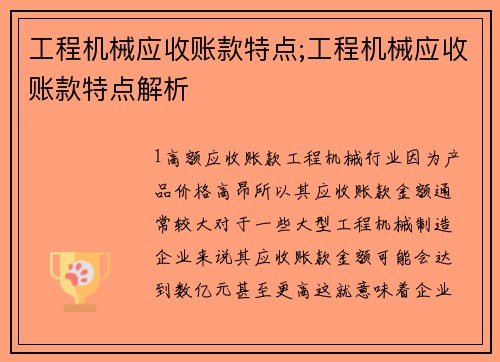 工程机械应收账款特点;工程机械应收账款特点解析

1高额应收账款工程机械行业因为产品价格高昂所以其应收账款金额通常较大对于一些大型工程机械制造企业来说其应收账款金额可能会达到数亿元甚至更高这就意味着企业